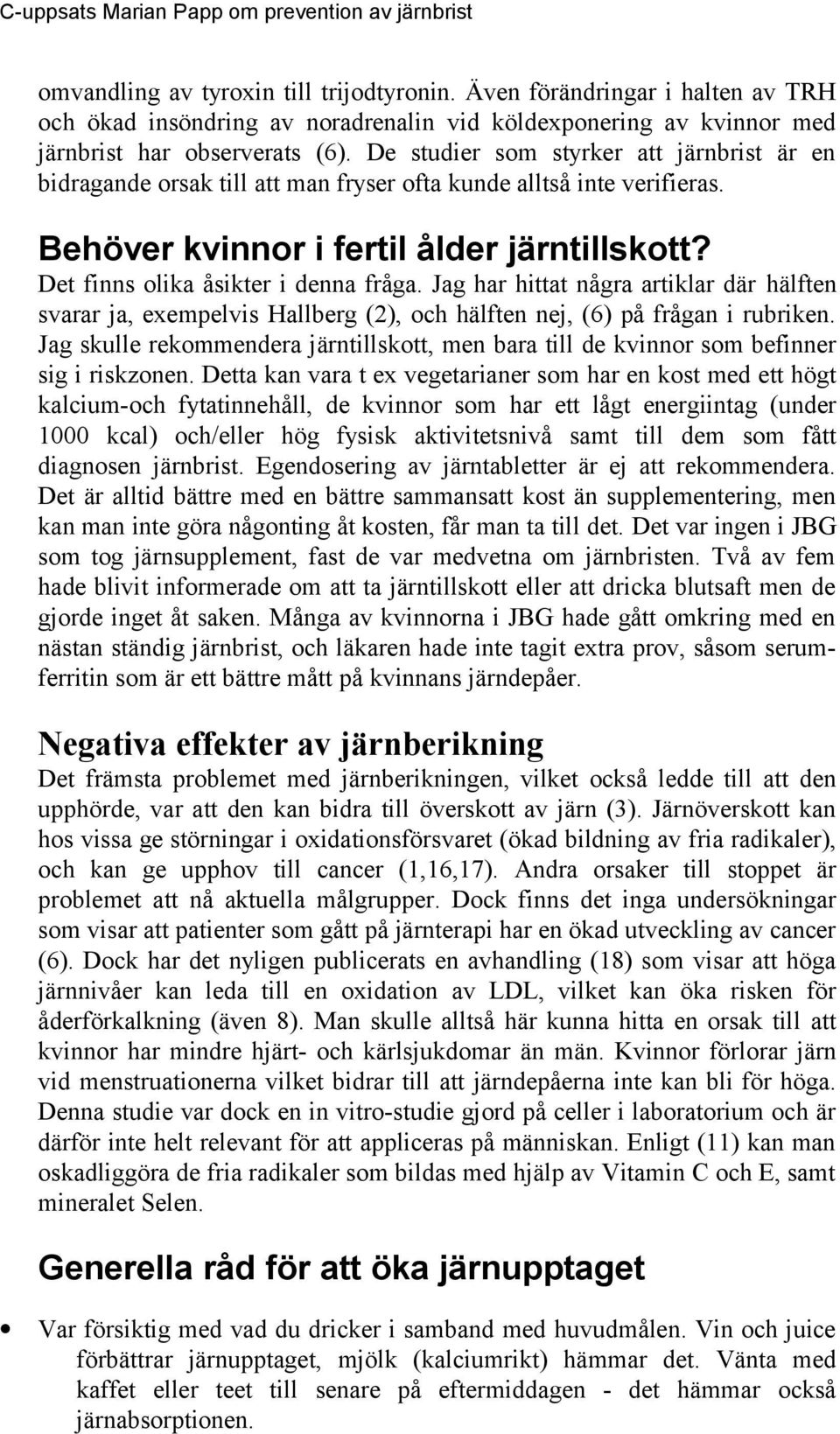 C-uppsats Marian Papp om prevention av järnbrist

omvandling av tyroxin till trijodtyronin. Även förändringar i halten av TRH och ökad insöndring av noradrenalin vid köldexponering av kvinnor med järnbrist har observerats (6). De studier som styrker att järnbrist är en bidragande orsak till att man fryser ofta kunde alltså inte verifieras.

Behöver kvinnor i fertil ålder järntillskott?
Det finns olika åsikter i denna fråga. Jag har hittat några artiklar där hälften svarar ja, exempelvis Hallberg (2), och hälften nej, (6) på frågan i rubriken. Jag skulle rekommendera järntillskott, men bara till de kvinnor som befinner sig i riskzonen. Detta kan vara t ex vegetarianer som har en kost med ett högt kalcium-och fytatinnehåll, de kvinnor som har ett lågt energiintag (under 1000 kcal) och/eller hög fysisk aktivitetsnivå samt till dem som fått diagnosen järnbrist. Egendosering av järntabletter är ej att rekommendera. Det är alltid bättre med en bättre sammansatt kost än supplementering, men kan man inte göra någonting åt kosten, får man ta till det. Det var ingen i JBG som tog järnsupplement, fast de var medvetna om järnbristen. Två av fem hade blivit informerade om att ta järntillskott eller att dricka blutsaft men de gjorde inget åt saken. Många av kvinnorna i JBG hade gått omkring med en nästan ständig järnbrist, och läkaren hade inte tagit extra prov, såsom serumferritin som är ett bättre mått på kvinnans järndepåer.

Negativa effekter av järnberikning
Det främsta problemet med järnberikningen, vilket också ledde till att den upphörde, var att den kan bidra till överskott av järn (3). Järnöverskott kan hos vissa ge störningar i oxidationsförsvaret (ökad bildning av fria radikaler), och kan ge upphov till cancer (1,16,17). Andra orsaker till stoppet är problemet att nå aktuella målgrupper. Dock finns det inga undersökningar som visar att patienter som gått på järnterapi har en ökad utveckling av cancer (6). Dock har det nyligen publicerats en avhandling (18) som visar att höga järnnivåer kan leda till en oxidation av LDL, vilket kan öka risken för åderförkalkning (även 8). Man skulle alltså här kunna hitta en orsak till att kvinnor har mindre hjärt- och kärlsjukdomar än män. Kvinnor förlorar järn vid menstruationerna vilket bidrar till att järndepåerna inte kan bli för höga. Denna studie var dock en in vitro-studie gjord på celler i laboratorium och är därför inte helt relevant för att appliceras på människan. Enligt (11) kan man oskadliggöra de fria radikaler som bildas med hjälp av Vitamin C och E, samt mineralet Selen.

Generella råd för att öka järnupptaget

• Var försiktig med vad du dricker i samband med huvudmålen. Vin och juice förbättrar järnupptaget, mjölk (kalciumrikt) hämmar det. Vänta med kaffet eller teet till senare på eftermiddagen - det hämmar också järnabsorptionen.